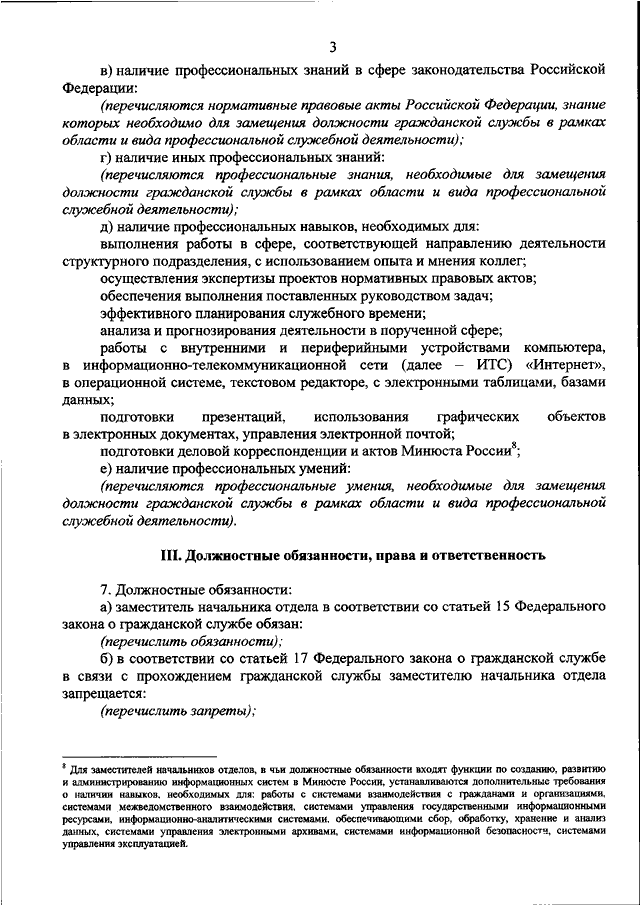 3

в) наличие профессиональных знаний в сфере законодательства Российской Федерации:

(перечисляются нормативные правовые акты Российской Федерации, знание которых необходимо для замещения должности гражданской службы в рамках области и вида профессиональной служебной деятельности);

г) наличие иных профессиональных знаний:

(перечисляются профессиональные знания, необходимые для замещения должности гражданской службы в рамках области и вида профессиональной служебной деятельности);

д) наличие профессиональных навыков, необходимых для:

выполнения работы в сфере, соответствующей направлению деятельности структурного подразделения, с использованием опыта и мнения коллег;

осуществления экспертизы проектов нормативных правовых актов;

обеспечения выполнения поставленных руководством задач;

эффективного планирования служебного времени;

анализа и прогнозирования деятельности в порученной сфере;

работы с внутренними и периферийными устройствами компьютера, в информационно-телекоммуникационной сети (далее – ИТС) «Интернет», в операционной системе, текстовом редакторе, с электронными таблицами, базами данных;

подготовки презентаций, использования графических объектов в электронных документах, управления электронной почтой;

подготовки деловой корреспонденции и актов Минюста России$^8$;

е) наличие профессиональных умений:

(перечисляются профессиональные умения, необходимые для замещения должности гражданской службы в рамках области и вида профессиональной служебной деятельности).

III. Должностные обязанности, права и ответственность

7. Должностные обязанности:

а) заместитель начальника отдела в соответствии со статьей 15 Федерального закона о гражданской службе обязан:

(перечислить обязанности);

б) в соответствии со статьей 17 Федерального закона о гражданской службе в связи с прохождением гражданской службы заместителю начальника отдела запрещается:

(перечислить запреты);

$^8$ Для заместителей начальников отделов, в чьи должностные обязанности входят функции по созданию, развитию и администрированию информационных систем в Минюсте России, устанавливаются дополнительные требования о наличии навыков, необходимых для: работы с системами взаимодействия с гражданами и организациями, системами межведомственного взаимодействия, системами управления государственными информационными ресурсами, информационно-аналитическими системами, обеспечивающими сбор, обработку, хранение и анализ данных, системами управления электронными архивами, системами информационной безопасности, системами управления эксплуатацией.